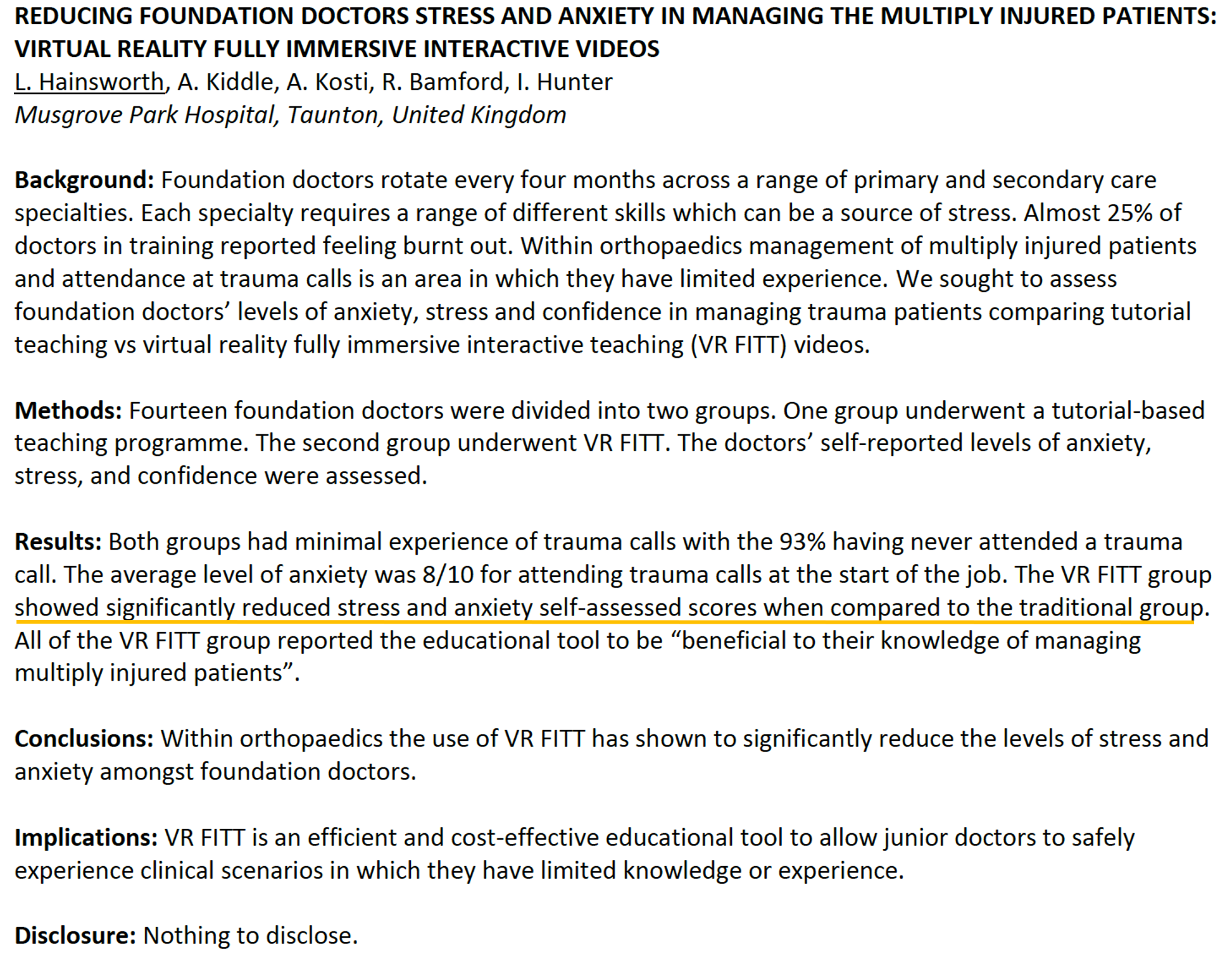 REDUCING FOUNDATION DOCTORS STRESS AND ANXIETY IN MANAGING THE MULTIPLY INJURED PATIENTS: VIRTUAL REALITY FULLY IMMERSIVE INTERACTIVE VIDEOS
L. Hainsworth, A. Kiddle, A. Kosti, R. Bamford, I. Hunter
Musgrove Park Hospital, Taunton, United Kingdom

Background: Foundation doctors rotate every four months across a range of primary and secondary care specialties. Each specialty requires a range of different skills which can be a source of stress. Almost 25% of doctors in training reported feeling burnt out. Within orthopaedics management of multiply injured patients and attendance at trauma calls is an area in which they have limited experience. We sought to assess foundation doctors' levels of anxiety, stress and confidence in managing trauma patients comparing tutorial teaching vs virtual reality fully immersive interactive teaching (VR FITT) videos.

Methods: Fourteen foundation doctors were divided into two groups. One group underwent a tutorial-based teaching programme. The second group underwent VR FITT. The doctors' self-reported levels of anxiety, stress, and confidence were assessed.

Results: Both groups had minimal experience of trauma calls with the 93% having never attended a trauma call. The average level of anxiety was 8/10 for attending trauma calls at the start of the job. The VR FITT group showed significantly reduced stress and anxiety self-assessed scores when compared to the traditional group. All of the VR FITT group reported the educational tool to be "beneficial to their knowledge of managing multiply injured patients".

Conclusions: Within orthopaedics the use of VR FITT has shown to significantly reduce the levels of stress and anxiety amongst foundation doctors.

Implications: VR FITT is an efficient and cost-effective educational tool to allow junior doctors to safely experience clinical scenarios in which they have limited knowledge or experience.

Disclosure: Nothing to disclose.